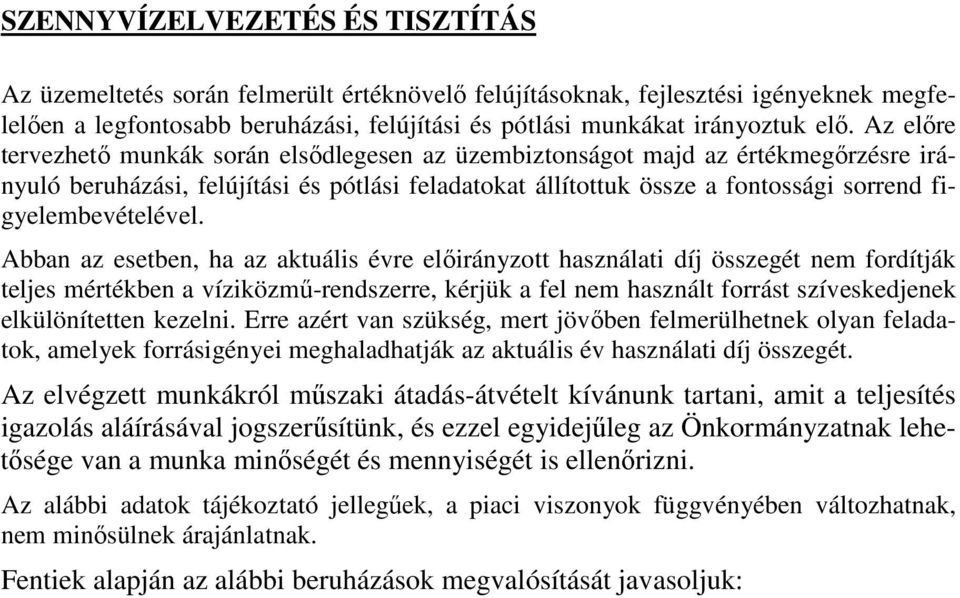 SZENNYVÍZELVEZETÉS ÉS TISZTÍTÁS

Az üzemeltetés során felmerült értéknövelő felújításoknak, fejlesztési igényeknek megfelelően a legfontosabb beruházási, felújítási és pótlási munkákat irányoztuk elő. Az előre tervezhető munkák során elsődlegesen az üzembiztonságot majd az értékmegőrzésre irányuló beruházási, felújítási és pótlási feladatokat állítottuk össze a fontossági sorrend figyelembevételével.

Abban az esetben, ha az aktuális évre előirányzott használati díj összegét nem fordítják teljes mértékben a víziközmű-rendszerre, kérjük a fel nem használt forrást szíveskedjenek elkülönítetten kezelni. Erre azért van szükség, mert jövőben felmerülhetnek olyan feladatok, amelyek forrásigényei meghaladhatják az aktuális év használati díj összegét.

Az elvégzett munkákról műszaki átadás-átvételt kívánunk tartani, amit a teljesítés igazolás aláírásával jogszerűsítünk, és ezzel egyidejűleg az Önkormányzatnak lehetősége van a munka minőségét és mennyiségét is ellenőrizni.

Az alábbi adatok tájékoztató jellegűek, a piaci viszonyok függvényében változhatnak, nem minősülnek árajánlatnak.

Fentiek alapján az alábbi beruházások megvalósítását javasoljuk: